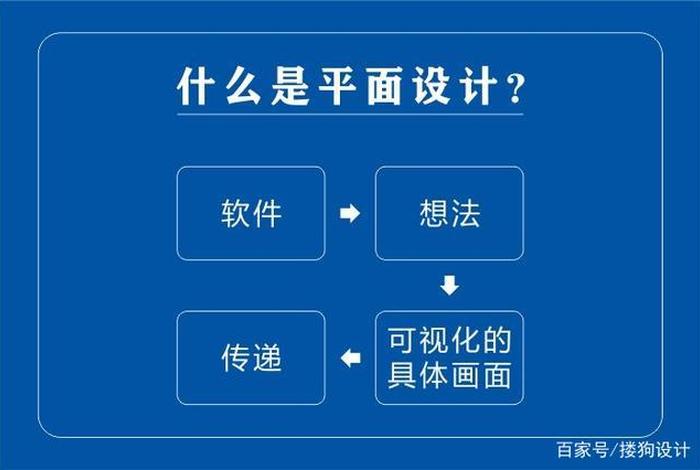 什么是平面设计？

软件

想法

可视化的具体画面

传递

百家号/搂狗设计